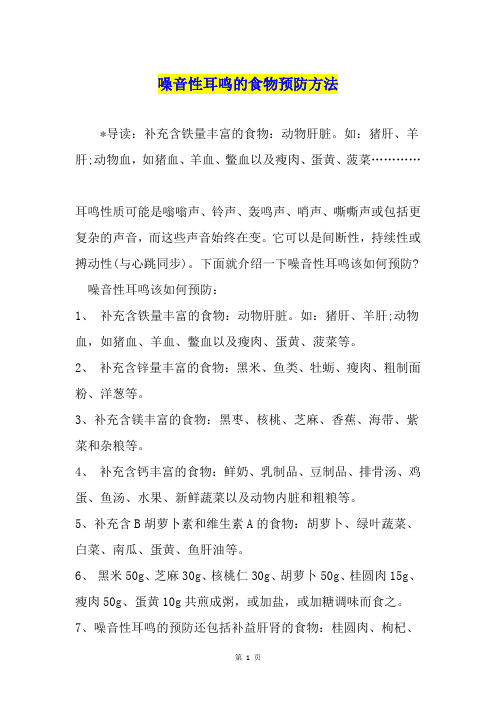 噪音性耳鸣的食物预防方法

*导读：补充含铁量丰富的食物：动物肝脏。如：猪肝、羊肝;动物血，如猪血、羊血、鳖血以及瘦肉、蛋黄、菠菜…………

耳鸣性质可能是嗡嗡声、铃声、轰鸣声、哨声、嘶嘶声或包括更复杂的声音，而这些声音始终在变。它可以是间断性，持续性或搏动性(与心跳同步)。下面就介绍一下噪音性耳鸣该如何预防?

噪音性耳鸣该如何预防：

1、 补充含铁量丰富的食物：动物肝脏。如：猪肝、羊肝;动物血，如猪血、羊血、鳖血以及瘦肉、蛋黄、菠菜等。

2、 补充含锌量丰富的食物：黑米、鱼类、牡蛎、瘦肉、粗制面粉、洋葱等。

3、补充含镁丰富的食物：黑枣、核桃、芝麻、香蕉、海带、紫菜和杂粮等。

4、 补充含钙丰富的食物：鲜奶、乳制品、豆制品、排骨汤、鸡蛋、鱼汤、水果、新鲜蔬菜以及动物内脏和粗粮等。

5、补充含B胡萝卜素和维生素A的食物：胡萝卜、绿叶蔬菜、白菜、南瓜、蛋黄、鱼肝油等。

6、 黑米50g、芝麻30g、核桃仁30g、胡萝卜50g、桂圆肉15g、瘦肉50g、蛋黄10g共煎成粥，或加盐，或加糖调味而食之。

7、噪音性耳鸣的预防还包括补益肝肾的食物：桂圆肉、枸杞、

第 1 页